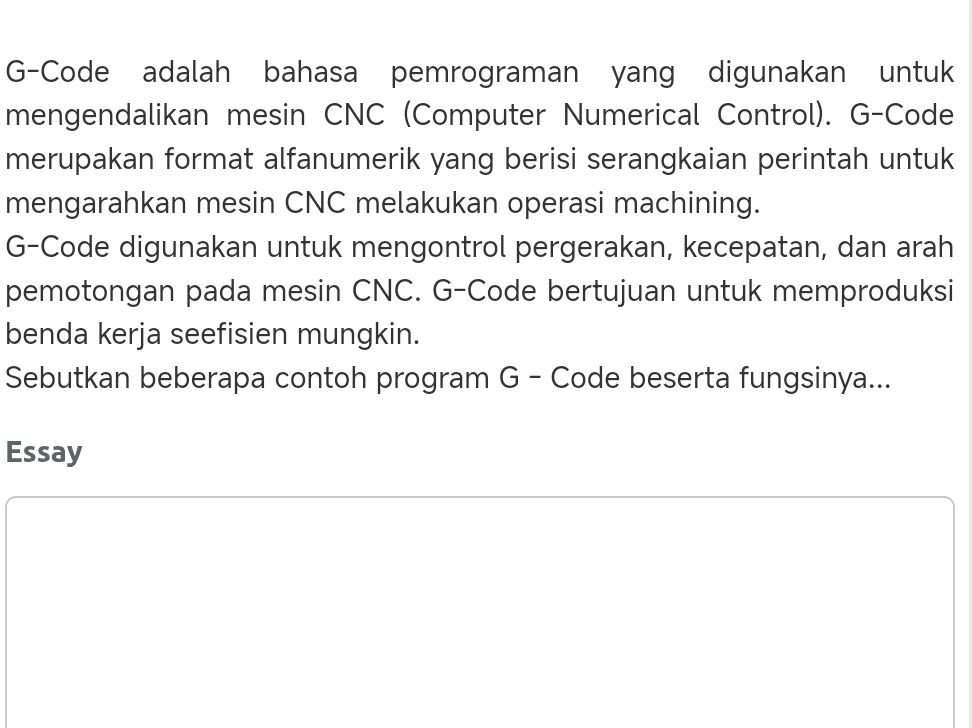 G-Code adalah bahasa pemrograman yang digunakan untuk mengendalikan mesin CNC (Computer Numerical Control). G-Code merupakan format alfanumerik yang berisi serangkaian perintah untuk mengarahkan mesin CNC melakukan operasi machining.
G-Code digunakan untuk mengontrol pergerakan, kecepatan, dan arah pemotongan pada mesin CNC. G-Code bertujuan untuk memproduksi benda kerja seefisien mungkin.
Sebutkan beberapa contoh program G - Code beserta fungsinya...

Essay